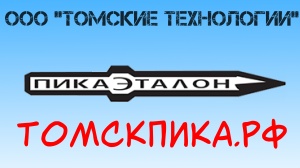 ООО "ТОМСКИЕ ТЕХНОЛОГИИ"

ПИКАЭТАЛОН

ТОМСКПИКА.РФ